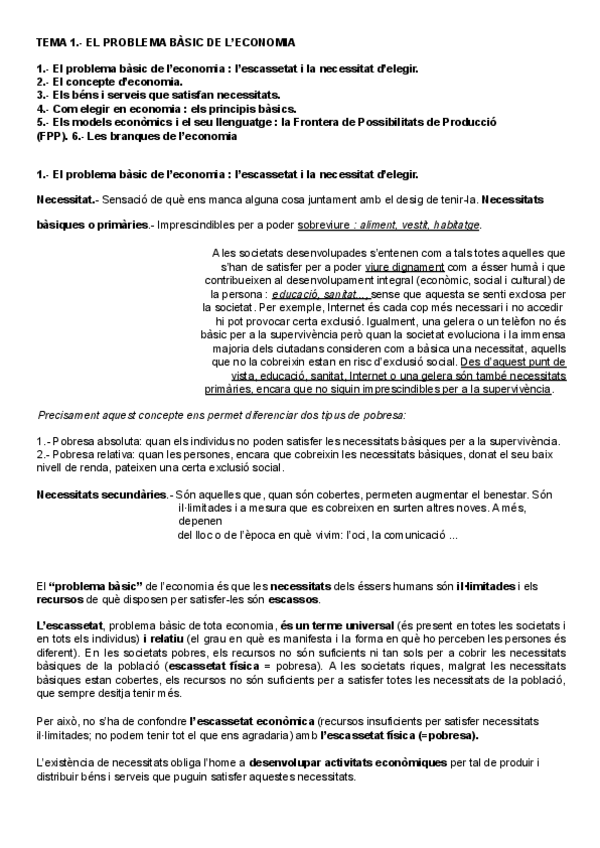 TEMA 1.- EL PROBLEMA BÀSIC DE L'ECONOMIA

1.- El problema bàsic de l'economia : l'escassetat i la necessitat d'elegir.
2.- El concepte d'economia.
3.- Els béns i serveis que satisfan necessitats.
4.- Com elegir en economia : els principis bàsics.
5.- Els models econòmics i el seu llenguatge : la Frontera de Possibilitats de Producció (FPP). 6.- Les branques de l'economia

1.- El problema bàsic de l'economia : l'escassetat i la necessitat d'elegir.

Necessitat.- Sensació de què ens manca alguna cosa juntament amb el desig de tenir-la. Necessitats

bàsiques o primàries.- Imprescindibles per a poder sobreviure : aliment, vestit, habitatge.

A les societats desenvolupades s'entenen com a tals totes aquelles que s'han de satisfer per a poder viure dignament com a ésser humà i que contribueixen al desenvolupament integral (econòmic, social i cultural) de la persona : educació, sanitat..., sense que aquesta se senti exclosa per la societat. Per exemple, Internet és cada cop més necessari i no accedir hi pot provocar certa exclusió. Igualment, una gelera o un telèfon no és bàsic per a la supervivència però quan la societat evoluciona i la immensa majoria dels ciutadans consideren com a bàsica una necessitat, aquells que no la cobreixin estan en risc d'exclusió social. Des d'aquest punt de vista, educació, sanitat, Internet o una gelera són també necessitats primàries, encara que no siguin imprescindibles per a la supervivència.

Precisament aquest concepte ens permet diferenciar dos tipus de pobresa:

1.- Pobresa absoluta: quan els individus no poden satisfer les necessitats bàsiques per a la supervivència.
2.- Pobresa relativa: quan les persones, encara que cobreixin les necessitats bàsiques, donat el seu baix nivell de renda, pateixen una certa exclusió social.

Necessitats secundàries.- Són aquelles que, quan són cobertes, permeten augmentar el benestar. Són il·limitades i a mesura que es cobreixen en surten altres noves. A més, depenen del lloc o de l'època en què vivim: l'oci, la comunicació ...

El "problema bàsic" de l'economia és que les necessitats dels éssers humans són il·limitades i els recursos de què disposen per satisfer-les són escassos.

L'escassetat, problema bàsic de tota economia, és un terme universal (és present en totes les societats i en tots els individus) i relatiu (el grau en què es manifesta i la forma en què ho perceben les persones és diferent). En les societats pobres, els recursos no són suficients ni tan sols per a cobrir les necessitats bàsiques de la població (escassetat física = pobresa). A les societats riques, malgrat les necessitats bàsiques estan cobertes, els recursos no són suficients per a satisfer totes les necessitats de la població, que sempre desitja tenir més.

Per això, no s'ha de confondre l'escassetat econòmica (recursos insuficients per satisfer necessitats il·limitades; no podem tenir tot el que ens agradaria) amb l'escassetat física (=pobresa).

L'existència de necessitats obliga l'home a desenvolupar activitats econòmiques per tal de produir i distribuir béns i serveis que puguin satisfer aquestes necessitats.